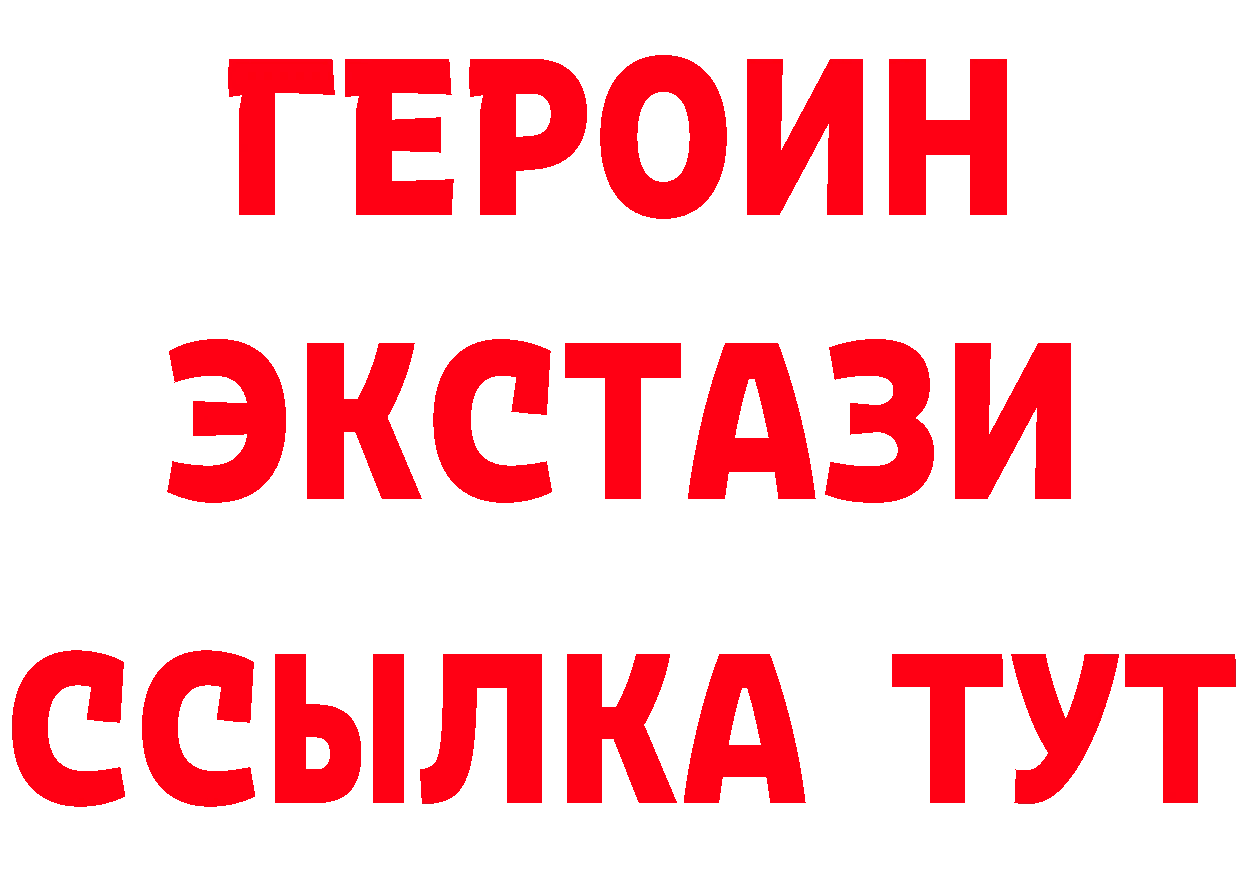 ГЕРОИН
ЭКСТАЗИ
ССЫЛКА ТУТ